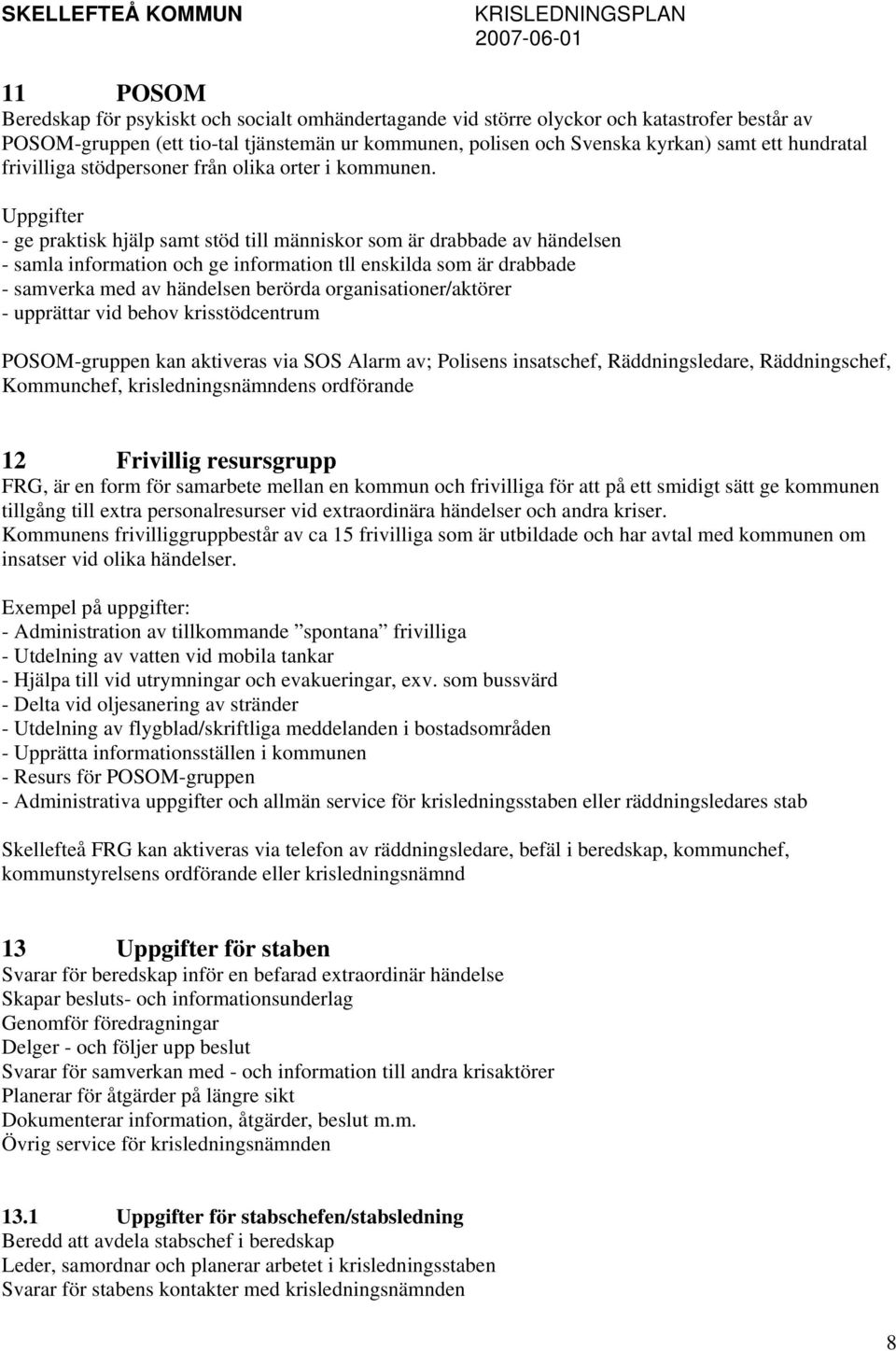 SKELLEFTEÅ KOMMUN KRISLEDNINGSPLAN
2007-06-01

11 POSOM
Beredskap för psykiskt och socialt omhändertagande vid större olyckor och katastrofer består av POSOM-gruppen (ett tio-tal tjänstemän ur kommunen, polisen och Svenska kyrkan) samt ett hundratal frivilliga stödpersoner från olika orter i kommunen.

Uppgifter
- ge praktisk hjälp samt stöd till människor som är drabbade av händelsen
- samla information och ge information tll enskilda som är drabbade
- samverka med av händelsen berörda organisationer/aktörer
- upprättar vid behov krisstödcentrum

POSOM-gruppen kan aktiveras via SOS Alarm av; Polisens insatschef, Räddningsledare, Räddningschef, Kommunchef, krisledningsnämndens ordförande

12 Frivillig resursgrupp
FRG, är en form för samarbete mellan en kommun och frivilliga för att på ett smidigt sätt ge kommunen tillgång till extra personalresurser vid extraordinära händelser och andra kriser.
Kommunens frivilliggruppbestår av ca 15 frivilliga som är utbildade och har avtal med kommunen om insatser vid olika händelser.

Exempel på uppgifter:
- Administration av tillkommande ”spontana” frivilliga
- Utdelning av vatten vid mobila tankar
- Hjälpa till vid utrymningar och evakueringar, exv. som bussvärd
- Delta vid oljesanering av stränder
- Utdelning av flygblad/skriftliga meddelanden i bostadsområden
- Upprätta informationsställen i kommunen
- Resurs för POSOM-gruppen
- Administrativa uppgifter och allmän service för krisledningsstaben eller räddningsledares stab

Skellefteå FRG kan aktiveras via telefon av räddningsledare, befäl i beredskap, kommunchef, kommunstyrelsens ordförande eller krisledningsnämnd

13 Uppgifter för staben
Svarar för beredskap inför en befarad extraordinär händelse
Skapar besluts- och informationsunderlag
Genomför föredragningar
Delger - och följer upp beslut
Svarar för samverkan med - och information till andra krisaktörer
Planerar för åtgärder på längre sikt
Dokumenterar information, åtgärder, beslut m.m.
Övrig service för krisledningsnämnden

13.1 Uppgifter för stabschefen/stabsledning
Beredd att avdela stabschef i beredskap
Leder, samordnar och planerar arbetet i krisledningsstaben
Svarar för stabens kontakter med krisledningsnämnden

8